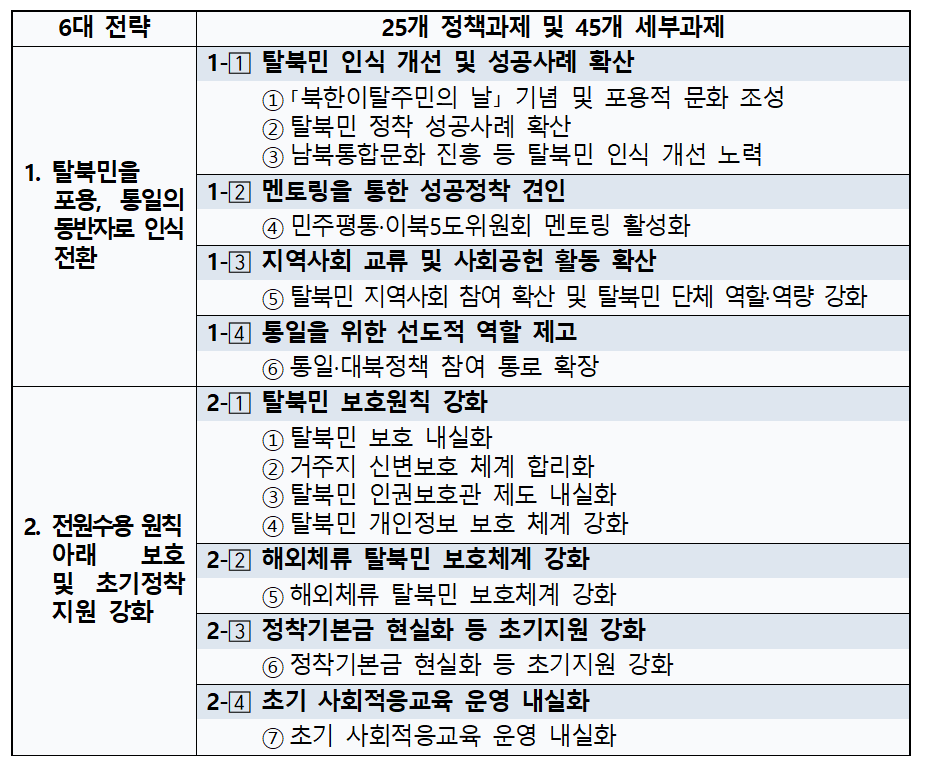 | 6대 전략 | 25개 정책과제 및 45개 세부과제 |
|---|---|
| 1. 탈북민을 포용, 통일의 동반자로 인식 전환 | 1-1 탈북민 인식 개선 및 성공사례 확산 |
| | ①「북한이탈주민의 날」 기념 및 포용적 문화 조성 ② 탈북민 정착 성공사례 확산 ③ 남북통합문화 진흥 등 탈북민 인식 개선 노력 |
| | 1-2 멘토링을 통한 성공정착 견인 |
| | ④ 민주평통·이북5도위원회 멘토링 활성화 |
| | 1-3 지역사회 교류 및 사회공헌 활동 확산 |
| | ⑤ 탈북민 지역사회 참여 확산 및 탈북민 단체 역할·역량 강화 |
| | 1-4 통일을 위한 선도적 역할 제고 |
| | ⑥ 통일·대북정책 참여 통로 확장 |
| 2. 전원수용 원칙 아래 보호 및 초기정착 지원 강화 | 2-1 탈북민 보호원칙 강화 |
| | ① 탈북민 보호 내실화 ② 거주지 신변보호 체계 합리화 ③ 탈북민 인권보호관 제도 내실화 ④ 탈북민 개인정보 보호 체계 강화 |
| | 2-2 해외체류 탈북민 보호체계 강화 |
| | ⑤ 해외체류 탈북민 보호체계 강화 |
| | 2-3 정착기본금 현실화 등 초기지원 강화 |
| | ⑥ 정착기본금 현실화 등 초기지원 강화 |
| | 2-4 초기 사회적응교육 운영 내실화 |
| | ⑦ 초기 사회적응교육 운영 내실화 |